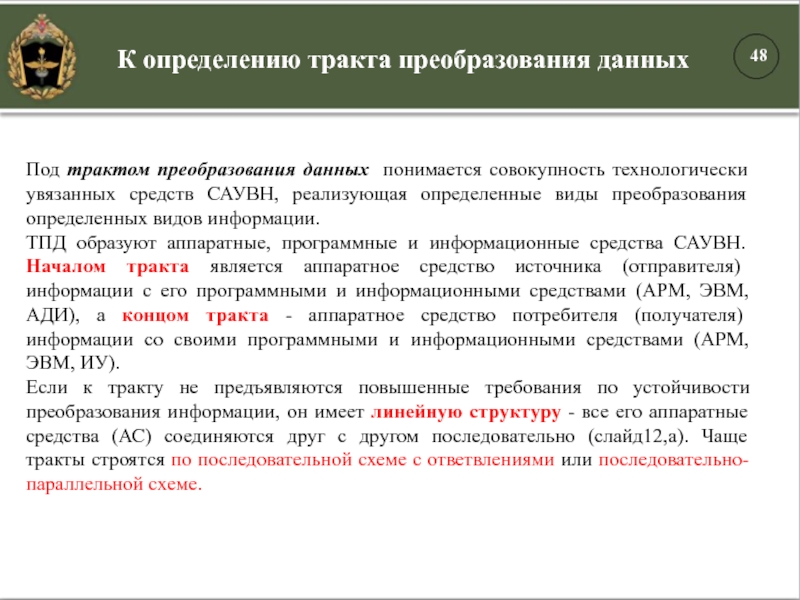 К определению тракта преобразования данных

48

Под трактом преобразования данных понимается совокупность технологически увязанных средств САУВН, реализующая определенные виды преобразования определенных видов информации.
ТПД образуют аппаратные, программные и информационные средства САУВН. Началом тракта является аппаратное средство источника (отправителя) информации с его программными и информационными средствами (АРМ, ЭВМ, АДИ), а концом тракта - аппаратное средство потребителя (получателя) информации со своими программными и информационными средствами (АРМ, ЭВМ, ИУ).
Если к тракту не предъявляются повышенные требования по устойчивости преобразования информации, он имеет линейную структуру - все его аппаратные средства (АС) соединяются друг с другом последовательно (слайд12,а). Чаще тракты строятся по последовательной схеме с ответвлениями или последовательно-параллельной схеме.